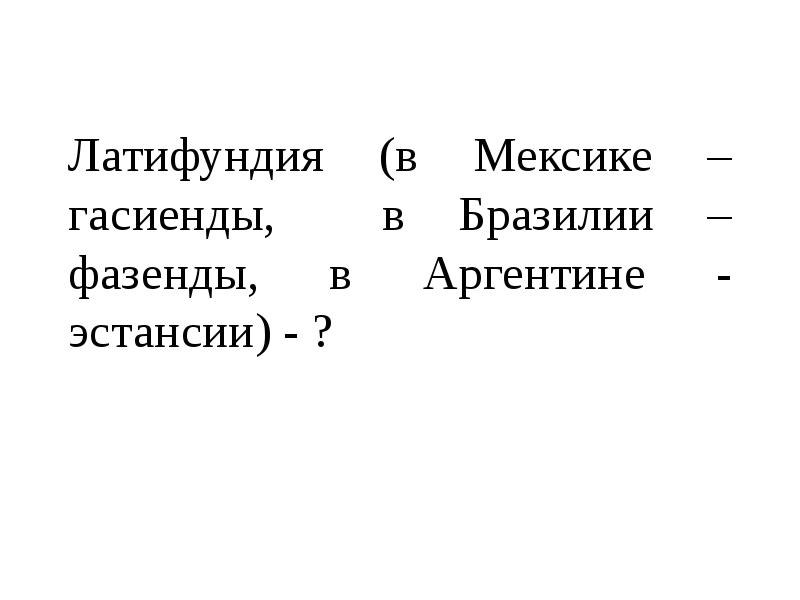 Латифундия (в Мексике – гасиенды, в Бразилии – фазенды, в Аргентине - эстансии) - ?